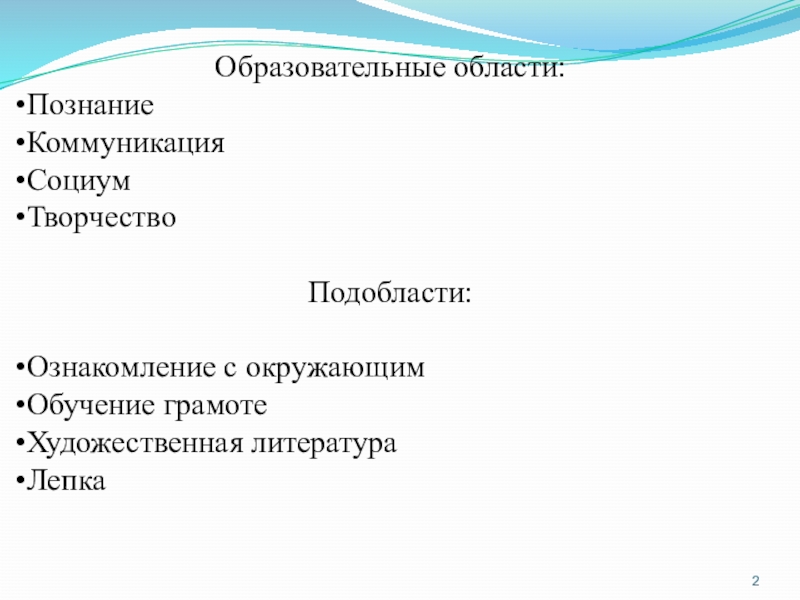 Образовательные области:
•Познание
•Коммуникация
•Социум
•Творчество

Подобласти:

•Ознакомление с окружающим
•Обучение грамоте
•Художественная литература
•Лепка

2